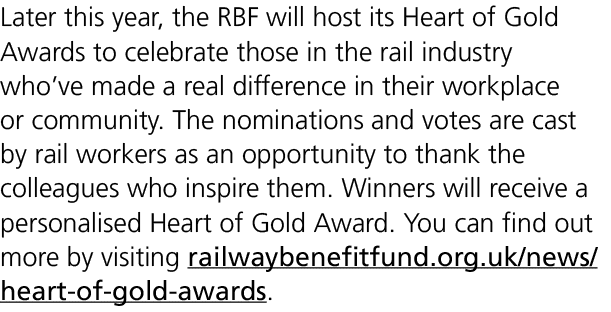 Later this year, the RBF will host its Heart of Gold Awards to celebrate those in the rail industry who've made a real difference in their workplace or community. The nominations and votes are cast by rail workers as an opportunity to thank the colleagues who inspire them. Winners will receive a personalised Heart of Gold Award. You can find out more by visiting railwaybenefitfund.org.uk/news/heart-of-gold-awards.